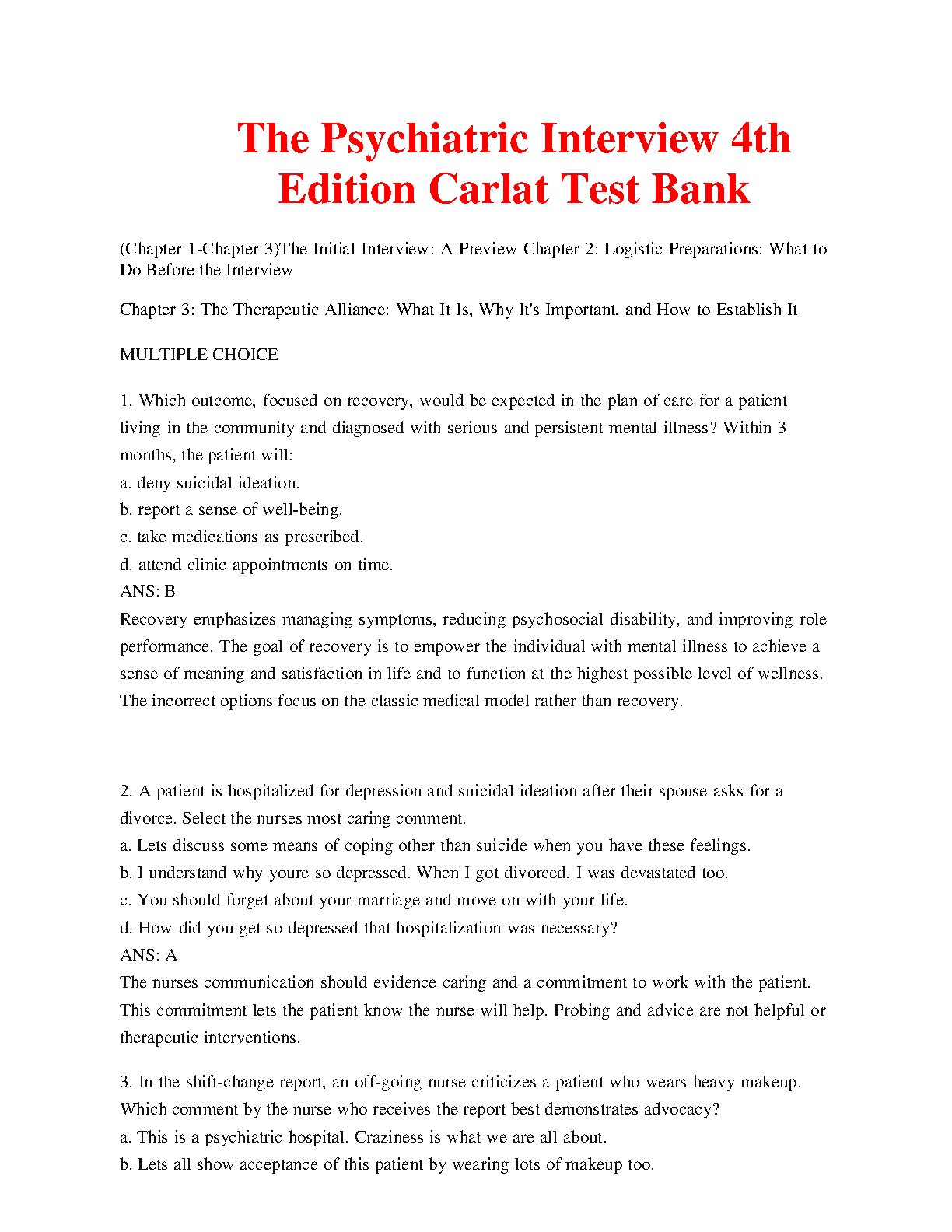 The Psychiatric Interview 4th Edition Carlat Test Bank

(Chapter 1-Chapter 3)The Initial Interview: A Preview Chapter 2: Logistic Preparations: What to Do Before the Interview

Chapter 3: The Therapeutic Alliance: What It Is, Why It's Important, and How to Establish It

MULTIPLE CHOICE

1. Which outcome, focused on recovery, would be expected in the plan of care for a patient living in the community and diagnosed with serious and persistent mental illness? Within 3 months, the patient will:
a. deny suicidal ideation.
b. report a sense of well-being.
c. take medications as prescribed.
d. attend clinic appointments on time.
ANS: B
Recovery emphasizes managing symptoms, reducing psychosocial disability, and improving role performance. The goal of recovery is to empower the individual with mental illness to achieve a sense of meaning and satisfaction in life and to function at the highest possible level of wellness. The incorrect options focus on the classic medical model rather than recovery.

2. A patient is hospitalized for depression and suicidal ideation after their spouse asks for a divorce. Select the nurses most caring comment.
a. Lets discuss some means of coping other than suicide when you have these feelings.
b. I understand why youre so depressed. When I got divorced, I was devastated too.
c. You should forget about your marriage and move on with your life.
d. How did you get so depressed that hospitalization was necessary?
ANS: A
The nurses communication should evidence caring and a commitment to work with the patient. This commitment lets the patient know the nurse will help. Probing and advice are not helpful or therapeutic interventions.

3. In the shift-change report, an off-going nurse criticizes a patient who wears heavy makeup. Which comment by the nurse who receives the report best demonstrates advocacy?
a. This is a psychiatric hospital. Craziness is what we are all about.
b. Lets all show acceptance of this patient by wearing lots of makeup too.